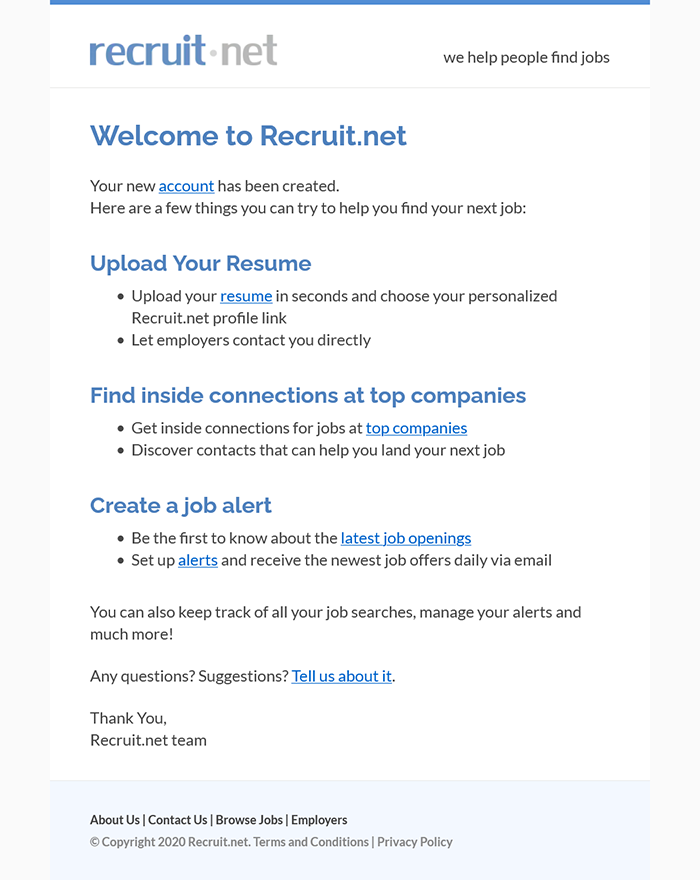 recruit·net

we help people find jobs

Welcome to Recruit.net

Your new account has been created.
Here are a few things you can try to help you find your next job:

Upload Your Resume

- Upload your resume in seconds and choose your personalized Recruit.net profile link
- Let employers contact you directly

Find inside connections at top companies

- Get inside connections for jobs at top companies
- Discover contacts that can help you land your next job

Create a job alert

- Be the first to know about the latest job openings
- Set up alerts and receive the newest job offers daily via email

You can also keep track of all your job searches, manage your alerts and much more!

Any questions? Suggestions? Tell us about it.

Thank You,
Recruit.net team

About Us | Contact Us | Browse Jobs | Employers
© Copyright 2020 Recruit.net. Terms and Conditions | Privacy Policy